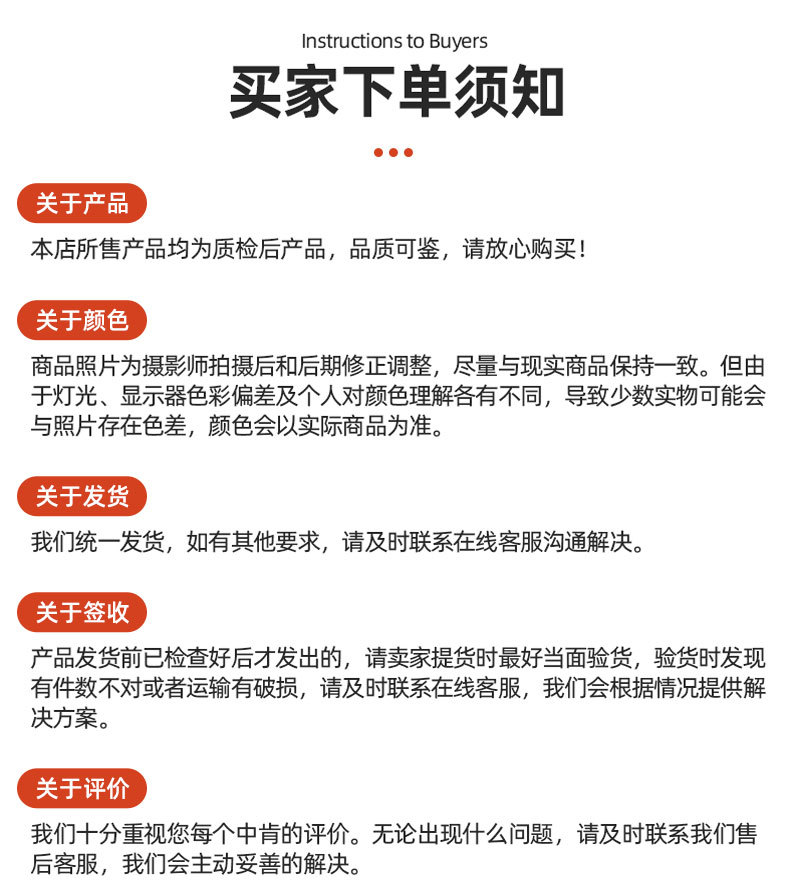 Instructions to Buyers

买家下单须知

关于产品

本店所售产品均为质检后产品，品质可鉴，请放心购买！

关于颜色

商品照片为摄影师拍摄后和后期修正调整，尽量与现实商品保持一致。但由于灯光、显示器色彩偏差及个人对颜色理解各有不同，导致少数实物可能会与照片存在色差，颜色会以实际商品为准。

关于发货

我们统一发货，如有其他要求，请及时联系在线客服沟通解决。

关于签收

产品发货前已检查好后才发出的，请卖家提货时最好当面验货，验货时发现有件数不对或者运输有破损，请及时联系在线客服，我们会根据情况提供解决方案。

关于评价

我们十分重视您每个中肯的评价。无论出现什么问题，请及时联系我们售后客服，我们会主动妥善的解决。